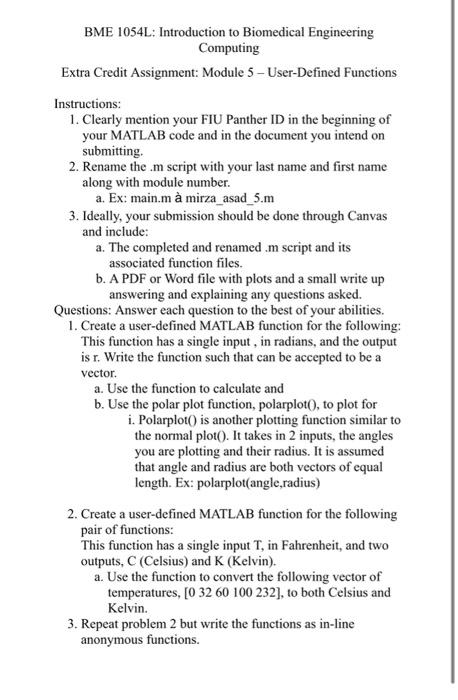 BME 1054L: Introduction to Biomedical Engineering Computing

Extra Credit Assignment: Module 5 – User-Defined Functions

Instructions:
1. Clearly mention your FIU Panther ID in the beginning of your MATLAB code and in the document you intend on submitting.
2. Rename the .m script with your last name and first name along with module number.
a. Ex: main.m à mirza_asad_5.m
3. Ideally, your submission should be done through Canvas and include:
a. The completed and renamed .m script and its associated function files.
b. A PDF or Word file with plots and a small write up answering and explaining any questions asked.

Questions: Answer each question to the best of your abilities.
1. Create a user-defined MATLAB function for the following: This function has a single input , in radians, and the output is r. Write the function such that can be accepted to be a vector.
a. Use the function to calculate and
b. Use the polar plot function, polarplot(), to plot for
i. Polarplot() is another plotting function similar to the normal plot(). It takes in 2 inputs, the angles you are plotting and their radius. It is assumed that angle and radius are both vectors of equal length. Ex: polarplot(angle,radius)

2. Create a user-defined MATLAB function for the following pair of functions:
This function has a single input T, in Fahrenheit, and two outputs, C (Celsius) and K (Kelvin).
a. Use the function to convert the following vector of temperatures, [0 32 60 100 232], to both Celsius and Kelvin.
3. Repeat problem 2 but write the functions as in-line anonymous functions.